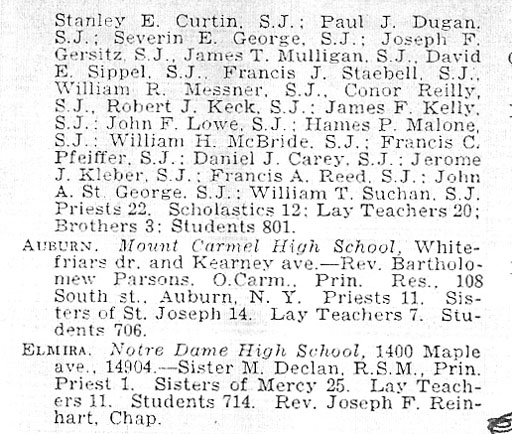 Stanley E. Curtin, S.J.; Paul J. Dugan, S.J.; Severin E. George, S.J.; Joseph F. Gersitz, S.J., James T. Mulligan, S.J., David E. Sippel, S.J., Francis J. Staebell, S.J., William R. Messner, S.J., Conor Reilly, S.J., Robert J. Keck, S.J.; James F. Kelly, S.J.; John F. Lowe, S.J.; Hames P. Malone, S.J.; William H. McBride, S.J.; Francis C. Pfeiffer, S.J.; Daniel J. Carey, S.J.; Jerome J. Kleber, S.J.; Francis A. Reed, S.J.; John A. St. George, S.J.; William T. Suchan, S.J. Priests 22. Scholastics 12; Lay Teachers 20; Brothers 3; Students 801.

AUBURN. Mount Carmel High School, Whitefriars dr. and Kearney ave.—Rev. Bartholomew Parsons, O.Carm., Prin. Res., 108 South st., Auburn, N. Y. Priests 11. Sisters of St. Joseph 14. Lay Teachers 7. Students 706.

ELMIRA. Notre Dame High School, 1400 Maple ave., 14904.—Sister M. Declan, R.S.M., Prin. Priest 1. Sisters of Mercy 25. Lay Teachers 11. Students 714. Rev. Joseph F. Reinhart, Chap.